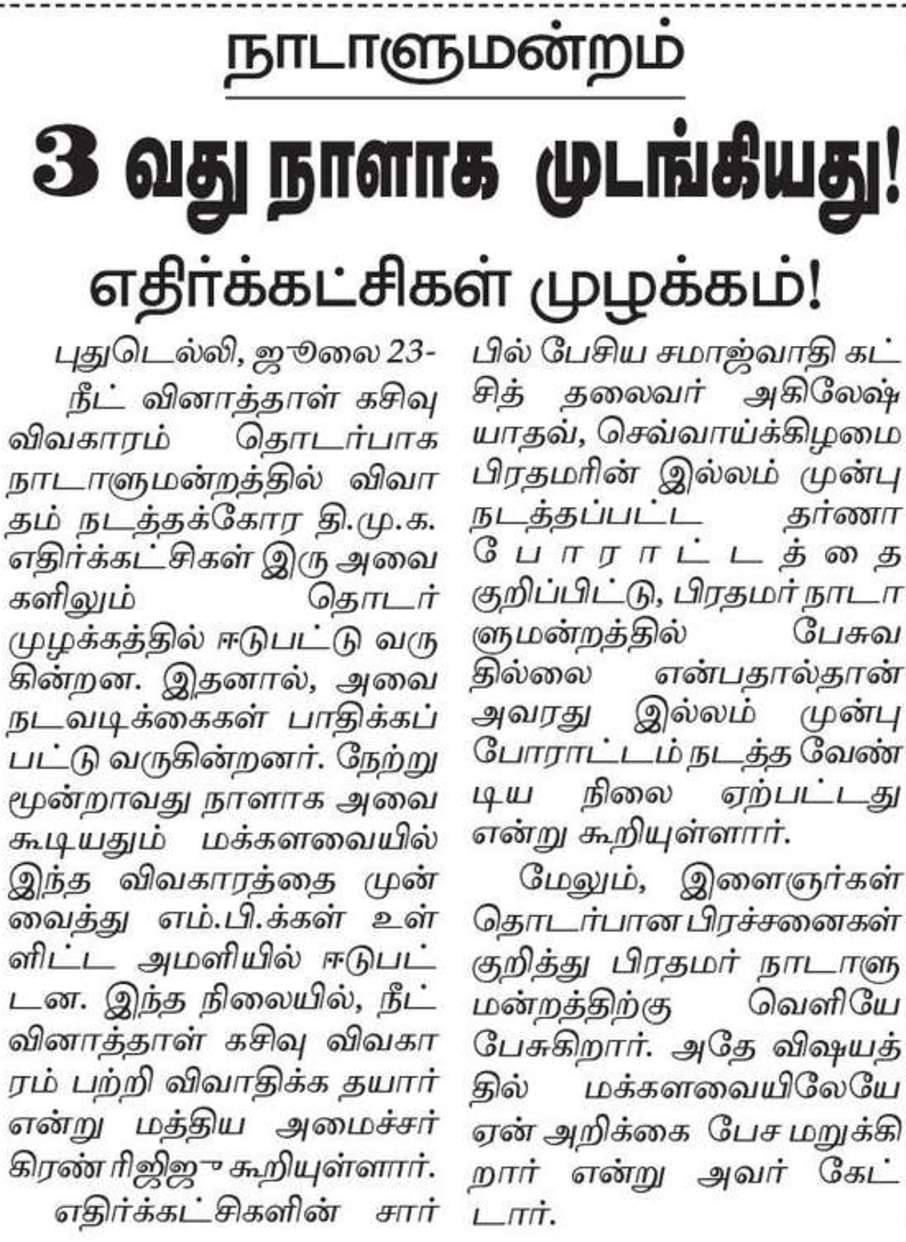 நாடாளுமன்றம்

3 வது நாளாக முடங்கியது!

எதிர்க்கட்சிகள் முழக்கம்!

புதுடெல்லி, ஜூலை 23-

நீட் வினாத்தாள் கசிவு விவகாரம் தொடர்பாக நாடாளுமன்றத்தில் விவாதம் நடத்தக்கோர தி.மு.க. எதிர்க்கட்சிகள் இரு அவைகளிலும் தொடர் முழக்கத்தில் ஈடுபட்டு வருகின்றன. இதனால், அவை நடவடிக்கைகள் பாதிக்கப்பட்டு வருகின்றனர். நேற்று மூன்றாவது நாளாக அவை கூடியதும் மக்களவையில் இந்த விவகாரத்தை முன்வைத்து எம்.பி.க்கள் உள்ளிட்ட அமளியில் ஈடுபட்டன. இந்த நிலையில், நீட் வினாத்தாள் கசிவு விவகாரம் பற்றி விவாதிக்க தயார் என்று மத்திய அமைச்சர் கிரண் ரிஜிஜு கூறியுள்ளார்.

எதிர்க்கட்சிகளின் சார்பில் பேசிய சமாஜ்வாதி கட்சித் தலைவர் அகிலேஷ் யாதவ், செவ்வாய்க்கிழமை பிரதமரின் இல்லம் முன்பு நடத்தப்பட்ட தர்ணா போராட்டத்தை குறிப்பிட்டு, பிரதமர் நாடாளுமன்றத்தில் பேசுவதில்லை என்பதால்தான் அவரது இல்லம் முன்பு போராட்டம் நடத்த வேண்டிய நிலை ஏற்பட்டது என்று கூறியுள்ளார்.

மேலும், இளைஞர்கள் தொடர்பான பிரச்சனைகள் குறித்து பிரதமர் நாடாளுமன்றத்திற்கு வெளியே பேசுகிறார். அதே விஷயத்தில் மக்களவையிலேயே ஏன் அறிக்கை பேச மறுக்கிறார் என்று அவர் கேட்டார்.